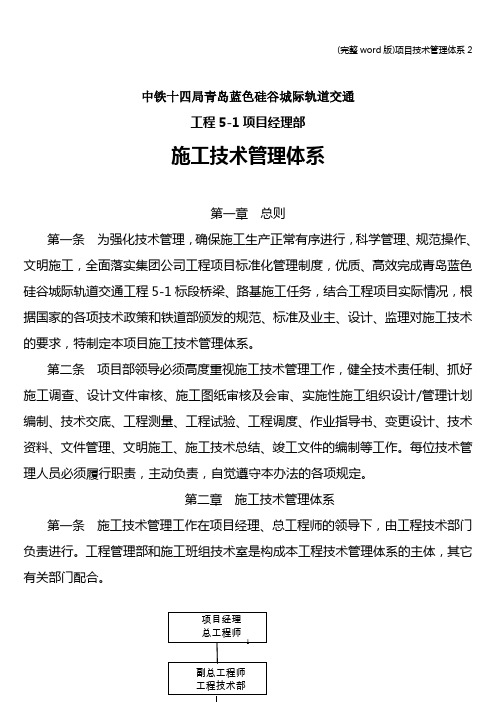 (完整 word 版)项目技术管理体系 2

中铁十四局青岛蓝色硅谷城际轨道交通

工程 5-1 项目经理部

施工技术管理体系

第一章　总则

第一条　为强化技术管理，确保施工生产正常有序进行，科学管理、规范操作、文明施工，全面落实集团公司工程项目标准化管理制度，优质、高效完成青岛蓝色硅谷城际轨道交通工程 5-1 标段桥梁、路基施工任务，结合工程项目实际情况，根据国家的各项技术政策和铁道部颁发的规范、标准及业主、设计、监理对施工技术的要求，特制定本项目施工技术管理体系。

第二条　项目部领导必须高度重视施工技术管理工作，健全技术责任制、抓好施工调查、设计文件审核、施工图纸审核及会审、实施性施工组织设计/管理计划编制、技术交底、工程测量、工程试验、工程调度、作业指导书、变更设计、技术资料、文件管理、文明施工、施工技术总结、竣工文件的编制等工作。每位技术管理人员必须履行职责，主动负责，自觉遵守本办法的各项规定。

第二章　施工技术管理体系

第一条　施工技术管理工作在项目经理、总工程师的领导下，由工程技术部门负责进行。工程管理部和施工班组技术室是构成本工程技术管理体系的主体，其它有关部门配合。

项目经理
总工程师

副总工程师
工程技术部